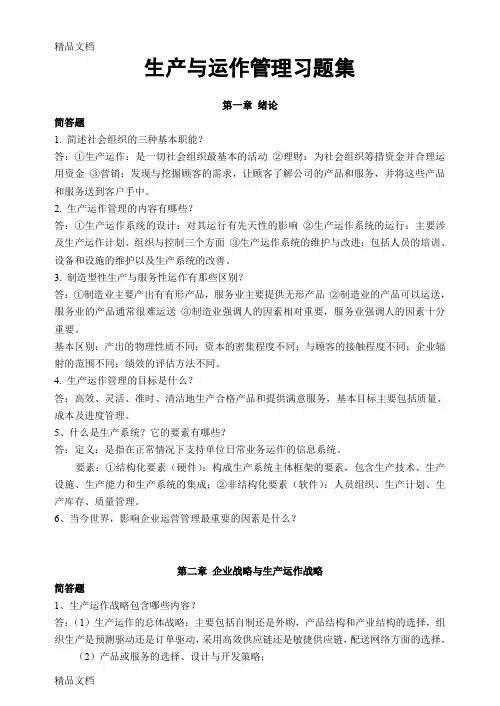 精品文档

生产与运作管理习题集

第一章 绪论

简答题

1. 简述社会组织的三种基本职能？

答：①生产运作：是一切社会组织最基本的活动 ②理财：为社会组织筹措资金并合理运用资金 ③营销：发现与挖掘顾客的需求，让顾客了解公司的产品和服务，并将这些产品和服务送到客户手中。

2. 生产运作管理的内容有哪些？

答：①生产运作系统的设计：对其运行有先天性的影响 ②生产运作系统的运行：主要涉及生产运作计划、组织与控制三个方面 ③生产运作系统的维护与改进：包括人员的培训、设备和设施的维护以及生产系统的改善。

3. 制造型性生产与服务性运作有那些区别？

答：①制造业主要产出有有形产品，服务业主要提供无形产品 ②制造业的产品可以运送，服务业的产品通常很难运送 ③制造业强调人的因素相对重要，服务业强调人的因素十分重要。

基本区别：产出的物理性质不同；资本的密集程度不同；与顾客的接触程度不同；企业辐射的范围不同；绩效的评估方法不同。

4. 生产运作管理的目标是什么？

答：高效、灵活、准时、清洁地生产合格产品和提供满意服务，基本目标主要包括质量、成本及进度管理。

5、什么是生产系统？它的要素有哪些？

答：定义：是指在正常情况下支持单位日常业务运作的信息系统。

要素：①结构化要素（硬件）：构成生产系统主体框架的要素，包含生产技术、生产设施、生产能力和生产系统的集成；②非结构化要素（软件）：人员组织、生产计划、生产库存、质量管理。

6、当今世界，影响企业运营管理最重要的因素是什么？

第二章 企业战略与生产运作战略

简答题

1、生产运作战略包含哪些内容？

答：（1）生产运作的总体战略：主要包括自制还是外购，产品结构和产业结构的选择，组织生产是预测驱动还是订单驱动，采用高效供应链还是敏捷供应链，配送网络方面的选择。

（2）产品或服务的选择、设计与开发策略；

精品文档